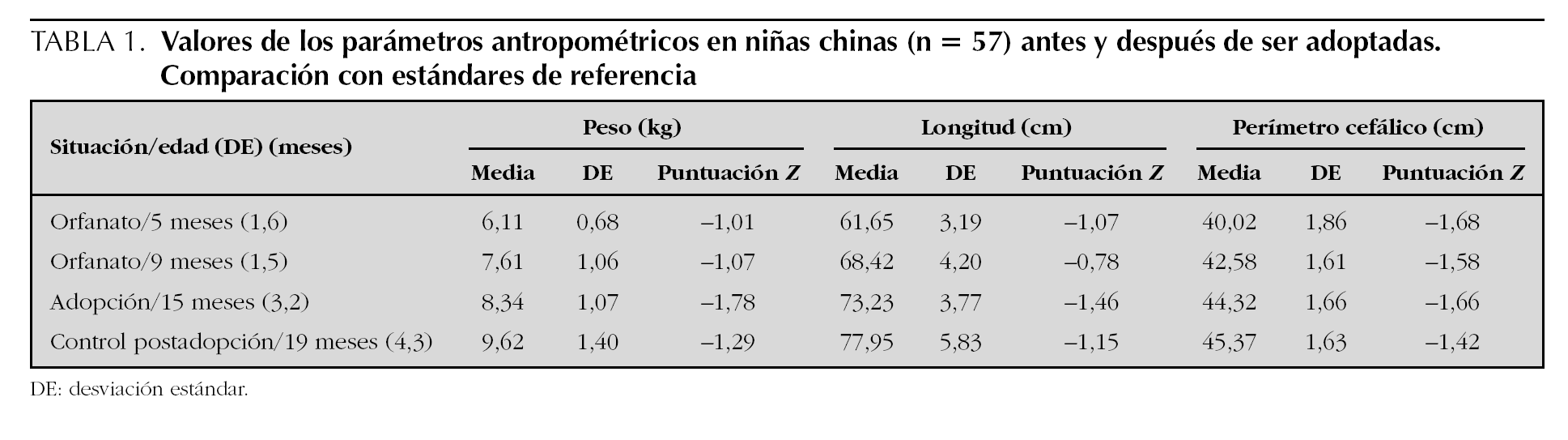 TABLA 1. Valores de los parámetros antropométricos en niñas chinas (n = 57) antes y después de ser adoptadas. Comparación con estándares de referencia

| Situación/edad (DE) (meses) | Peso (kg) | | | Longitud (cm) | | | Perímetro cefálico (cm) | | |
|---|---|---|---|---|---|---|---|---|---|
| | Media | DE | Puntuación Z | Media | DE | Puntuación Z | Media | DE | Puntuación Z |
| Orfanato/5 meses (1,6) | 6,11 | 0,68 | –1,01 | 61,65 | 3,19 | –1,07 | 40,02 | 1,86 | –1,68 |
| Orfanato/9 meses (1,5) | 7,61 | 1,06 | –1,07 | 68,42 | 4,20 | –0,78 | 42,58 | 1,61 | –1,58 |
| Adopción/15 meses (3,2) | 8,34 | 1,07 | –1,78 | 73,23 | 3,77 | –1,46 | 44,32 | 1,66 | –1,66 |
| Control postadopción/19 meses (4,3) | 9,62 | 1,40 | –1,29 | 77,95 | 5,83 | –1,15 | 45,37 | 1,63 | –1,42 |

DE: desviación estándar.